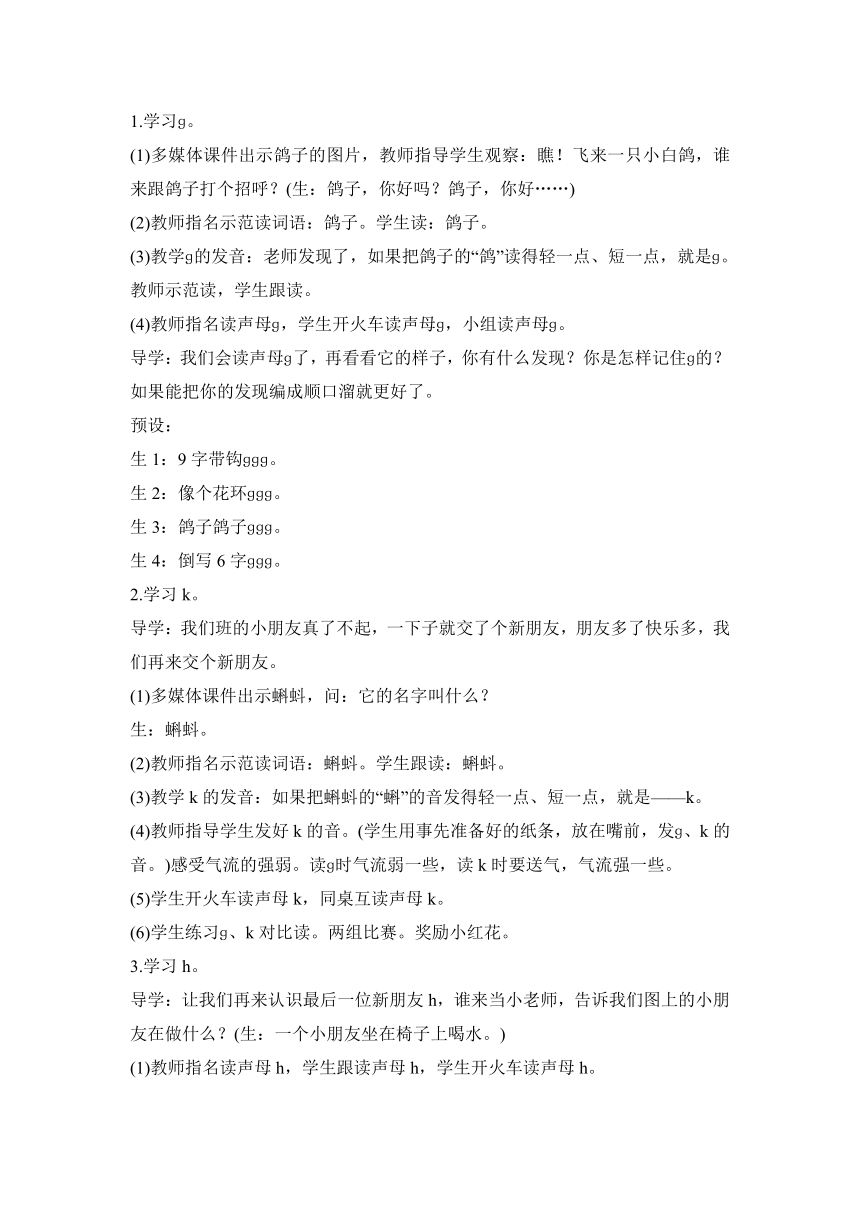 1.学习g。

(1)多媒体课件出示鸽子的图片，教师指导学生观察：瞧！飞来一只小白鸽，谁来跟鸽子打个招呼？(生：鸽子，你好吗？鸽子，你好……)

(2)教师指名示范读词语：鸽子。学生读：鸽子。

(3)教学g的发音：老师发现了，如果把鸽子的“鸽”读得轻一点、短一点，就是g。教师示范读，学生跟读。

(4)教师指名读声母g，学生开火车读声母g，小组读声母g。

导学：我们会读声母g了，再看看它的样子，你有什么发现？你是怎样记住g的？如果能把你的发现编成顺口溜就更好了。

预设：

生 1：9 字带钩ggg。

生 2：像个花环ggg。

生 3：鸽子鸽子ggg。

生 4：倒写 6 字ggg。

2.学习 k。

导学：我们班的小朋友真了不起，一下子就交了个新朋友，朋友多了快乐多，我们再来交个新朋友。

(1)多媒体课件出示蝌蚪，问：它的名字叫什么？

生：蝌蚪。

(2)教师指名示范读词语：蝌蚪。学生跟读：蝌蚪。

(3)教学 k 的发音：如果把蝌蚪的“蝌”的音发得轻一点、短一点，就是——k。

(4)教师指导学生发好 k 的音。(学生用事先准备好的纸条，放在嘴前，发g、k 的音。)感受气流的强弱。读g时气流弱一些，读 k 时要送气，气流强一些。

(5)学生开火车读声母 k，同桌互读声母 k。

(6)学生练习g、k 对比读。两组比赛。奖励小红花。

3.学习 h。

导学：让我们再来认识最后一位新朋友 h，谁来当小老师，告诉我们图上的小朋友在做什么？(生：一个小朋友坐在椅子上喝水。)

(1)教师指名读声母 h，学生跟读声母 h，学生开火车读声母 h。